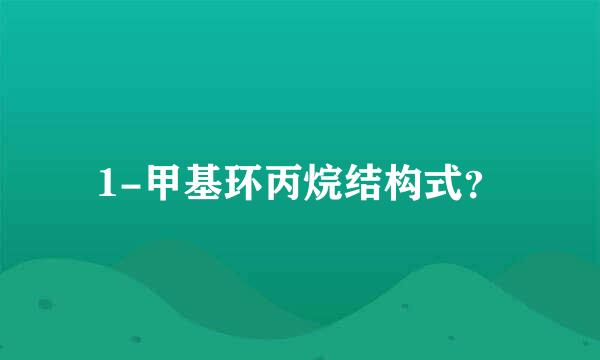 1-甲基环丙烷结构式?